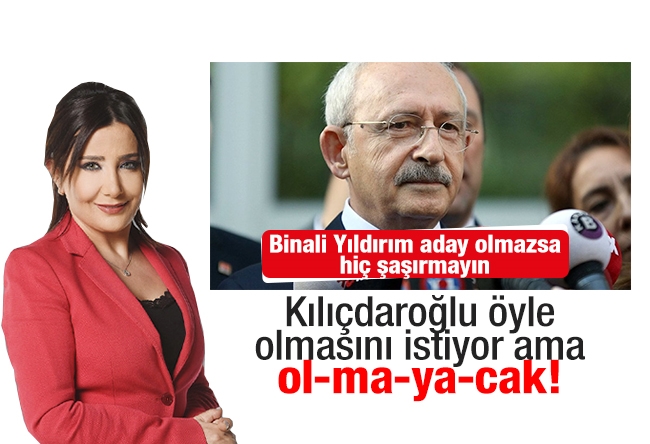 Binali Yıldırım aday olmazsa hiç şaşırmayın

Kılıçdaroğlu öyle olmasını istiyor ama ol-ma-ya-cak!